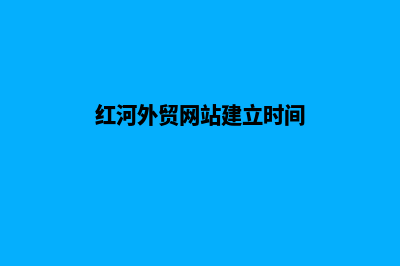 红河外贸网站建立时间